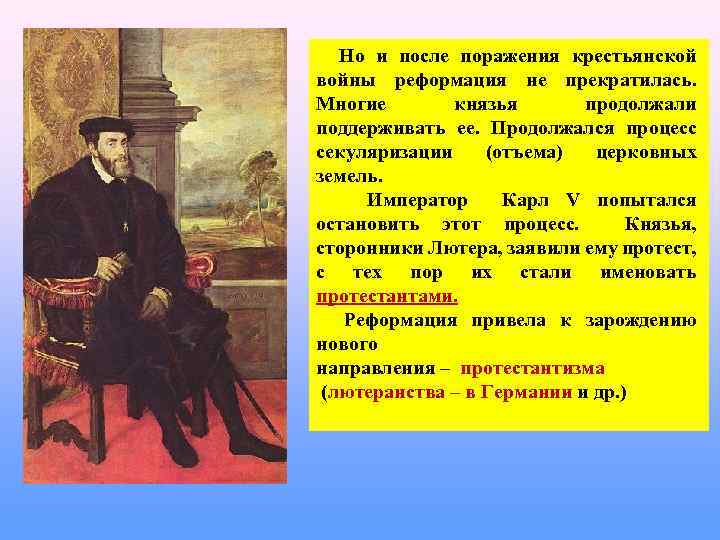 Но и после поражения крестьянской войны реформация не прекратилась. Многие князья продолжали поддерживать ее. Продолжался процесс секуляризации (отъема) церковных земель.

Император Карл V попытался остановить этот процесс. Князья, сторонники Лютера, заявили ему протест, с тех пор их стали именовать протестантами.

Реформация привела к зарождению нового
направления – протестантизма
(лютеранства – в Германии и др.)